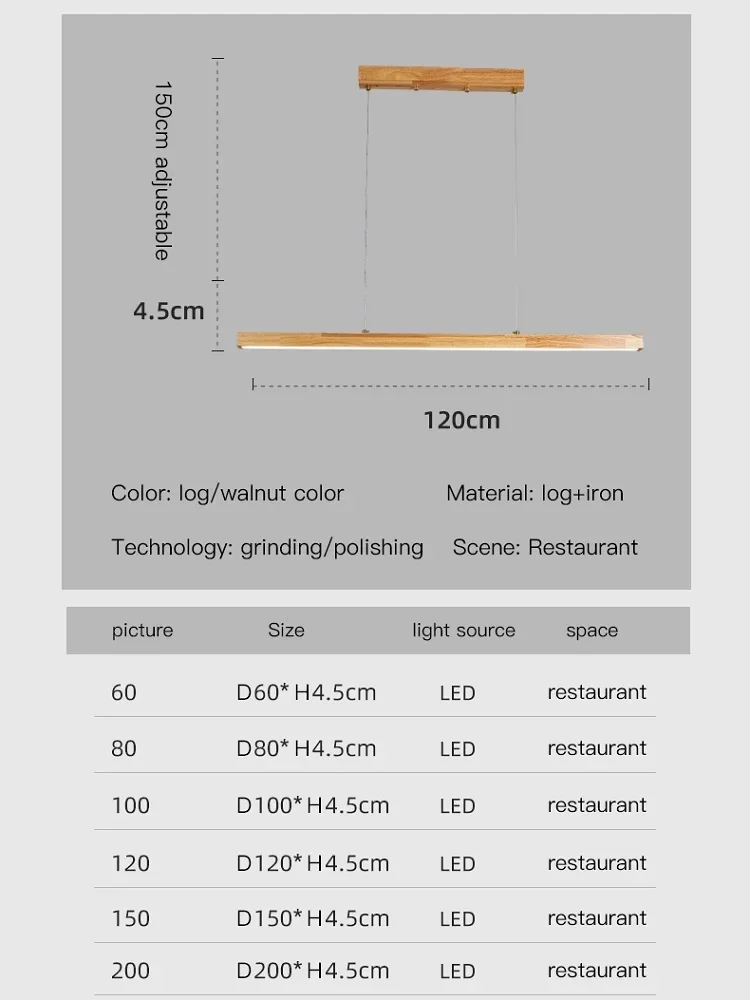 150cm adjustable

4.5cm

120cm

Color: log/walnut color

Material: log+iron

Technology: grinding/polishing

Scene: Restaurant

| picture | Size | light source | space |
|---|---|---|---|
| 60 | D60* H4.5cm | LED | restaurant |
| 80 | D80* H4.5cm | LED | restaurant |
| 100 | D100* H4.5cm | LED | restaurant |
| 120 | D120* H4.5cm | LED | restaurant |
| 150 | D150* H4.5cm | LED | restaurant |
| 200 | D200* H4.5cm | LED | restaurant |